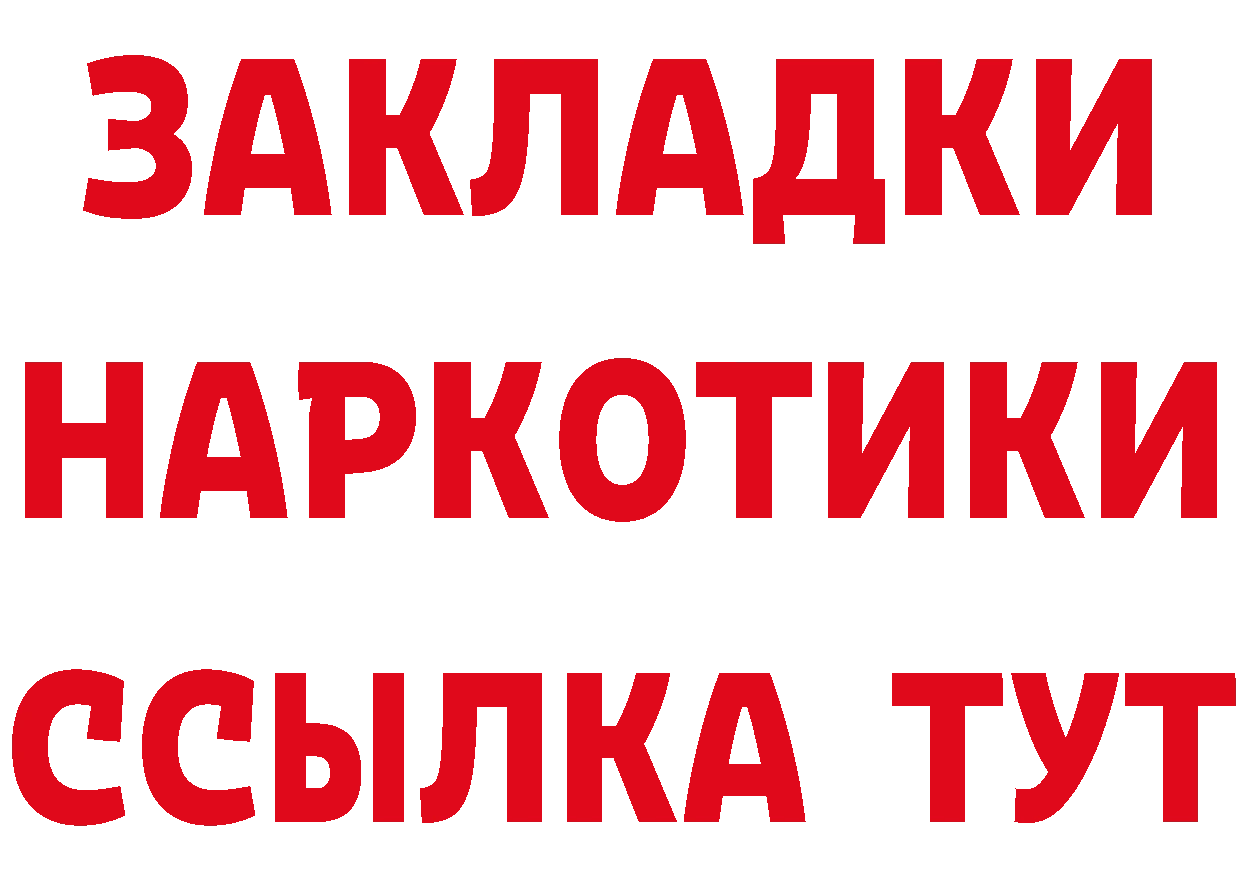 ЗАКЛАДКИ НАРКОТИКИ ССЫЛКА ТУТ